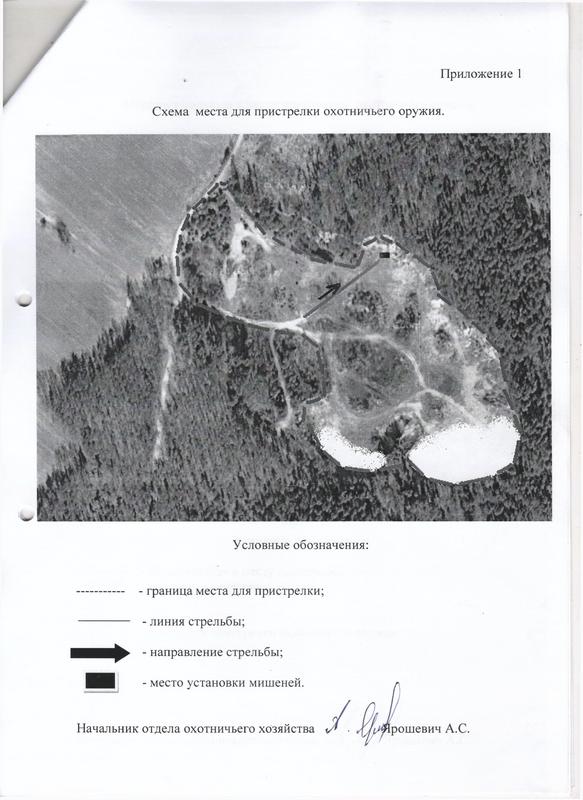 Приложение 1

Схема места для пристрелки охотничьего оружия.

Условные обозначения:

----------- - граница места для пристрелки;

- линия стрельбы;

- направление стрельбы;

- место установки мишеней.

Начальник отдела охотничьего хозяйства Ярошевич А.С.